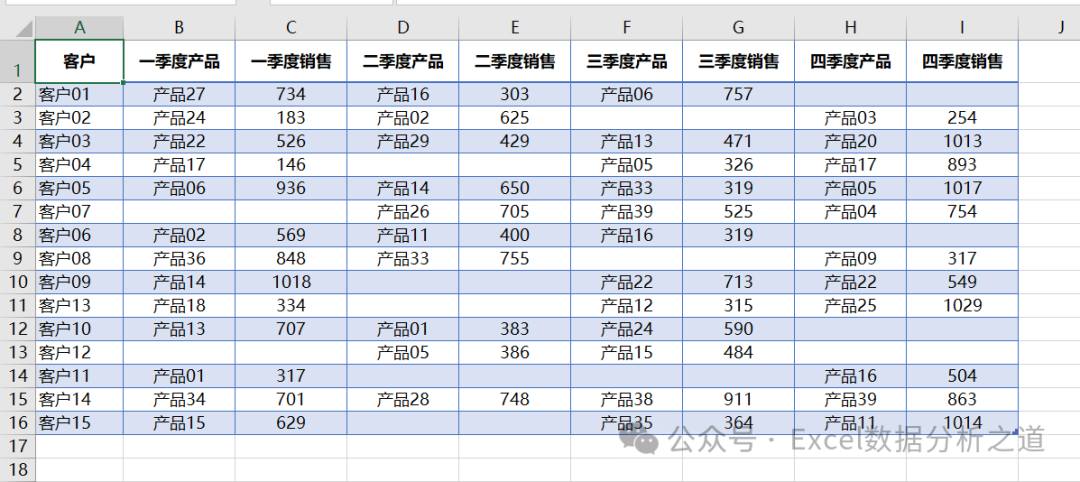 | | A | B | C | D | E | F | G | H | I | J |
|---|---|---|---|---|---|---|---|---|---|---|
| 1 | 客户 | 一季度产品 | 一季度销售 | 二季度产品 | 二季度销售 | 三季度产品 | 三季度销售 | 四季度产品 | 四季度销售 | |
| 2 | 客户01 | 产品27 | 734 | 产品16 | 303 | 产品06 | 757 | | | |
| 3 | 客户02 | 产品24 | 183 | 产品02 | 625 | | | 产品03 | 254 | |
| 4 | 客户03 | 产品22 | 526 | 产品29 | 429 | 产品13 | 471 | 产品20 | 1013 | |
| 5 | 客户04 | 产品17 | 146 | | | 产品05 | 326 | 产品17 | 893 | |
| 6 | 客户05 | 产品06 | 936 | 产品14 | 650 | 产品33 | 319 | 产品05 | 1017 | |
| 7 | 客户07 | | | 产品26 | 705 | 产品39 | 525 | 产品04 | 754 | |
| 8 | 客户06 | 产品02 | 569 | 产品11 | 400 | 产品16 | 319 | | | |
| 9 | 客户08 | 产品36 | 848 | 产品33 | 755 | | | 产品09 | 317 | |
| 10 | 客户09 | 产品14 | 1018 | | | 产品22 | 713 | 产品22 | 549 | |
| 11 | 客户13 | 产品18 | 334 | | | 产品12 | 315 | 产品25 | 1029 | |
| 12 | 客户10 | 产品13 | 707 | 产品01 | 383 | 产品24 | 590 | | | |
| 13 | 客户12 | | | 产品05 | 386 | 产品15 | 484 | | | |
| 14 | 客户11 | 产品01 | 317 | | | | | 产品16 | 504 | |
| 15 | 客户14 | 产品34 | 701 | 产品28 | 748 | 产品38 | 911 | 产品39 | 863 | |
| 16 | 客户15 | 产品15 | 629 | | | 产品35 | 364 | 产品11 | 1014 | |
| 17 | | | | | | | | | | |
| 18 | | | | | | | | | | |

公众号 · Excel数据分析之道